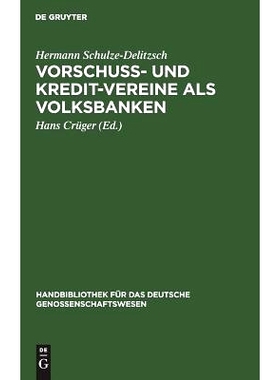 DE GRUYTER

Hermann Schulze-Delitzsch

VORSCHUSS- UND KREDIT-VEREINE ALS VOLKSBANKEN

Hans Crüger (Ed.)

HANDBIBLIOTHEK FÜR DAS DEUTSCHE GENOSSENSCHAFTSWESEN

DE G